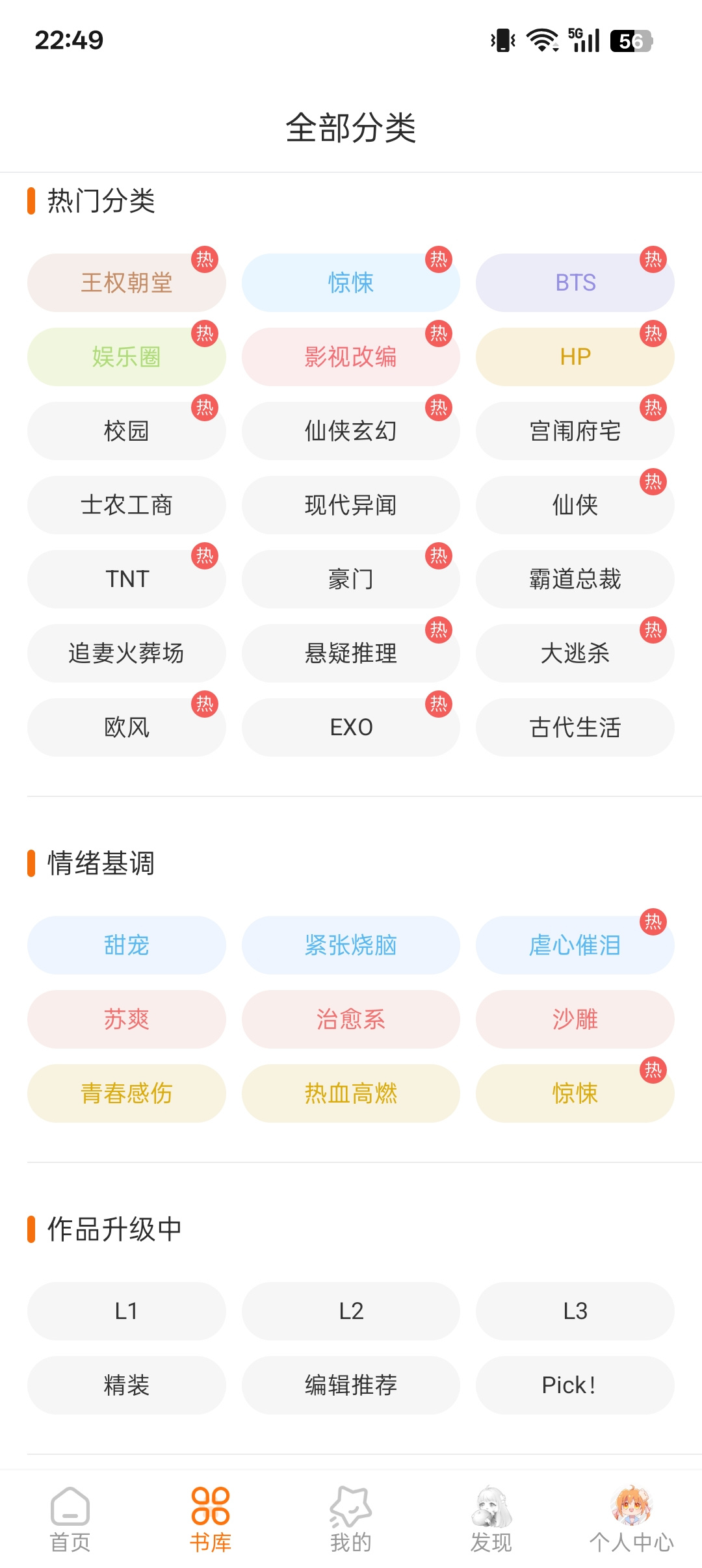 22:49

5G 56

全部分类

热门分类

王权朝堂 热
惊悚 热
BTS 热
娱乐圈 热
影视改编 热
HP 热
校园 热
仙侠玄幻 热
宫闱府宅 热
士农工商
现代异闻
仙侠 热
TNT 热
豪门 热
霸道总裁
追妻火葬场
悬疑推理 热
大逃杀 热
欧风 热
EXO 热
古代生活

情绪基调

甜宠
紧张烧脑
虐心催泪 热
苏爽
治愈系
沙雕
青春感伤
热血高燃
惊悚 热

作品升级中

L1
L2
L3
精装
编辑推荐
Pick!

首页
书库
我的
发现
个人中心